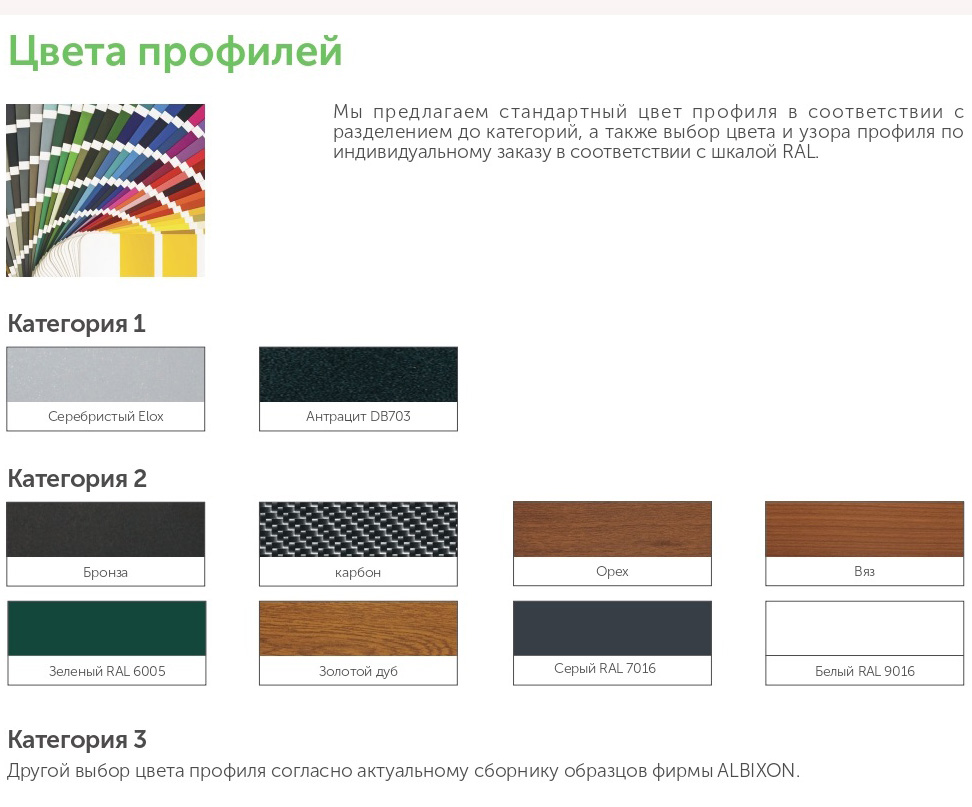 Цвета профилей

Мы предлагаем стандартный цвет профиля в соответствии с разделением до категорий, а также выбор цвета и узора профиля по индивидуальному заказу в соответствии с шкалой RAL.

Категория 1

Серебристый Elox

Антрацит DB703

Категория 2

Бронза

карбон

Орех

Вяз

Зеленый RAL 6005

Золотой дуб

Серый RAL 7016

Белый RAL 9016

Категория 3

Другой выбор цвета профиля согласно актуальному сборнику образцов фирмы ALBIXON.